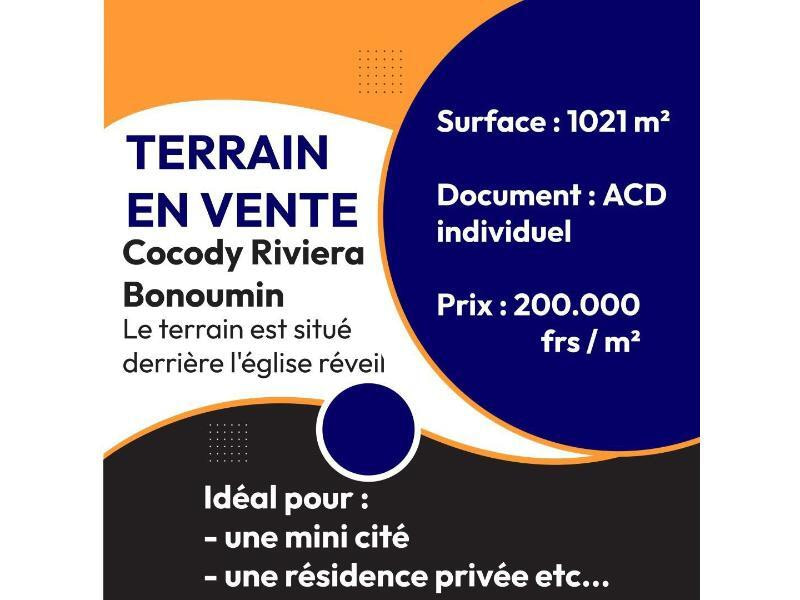 TERRAIN EN VENTE
Cocody Riviera Bonoumin
Le terrain est situé derrière l'église réveil

Surface : 1021 m²

Document : ACD individuel

Prix : 200.000 frs / m²

Idéal pour :
- une mini cité
- une résidence privée etc...